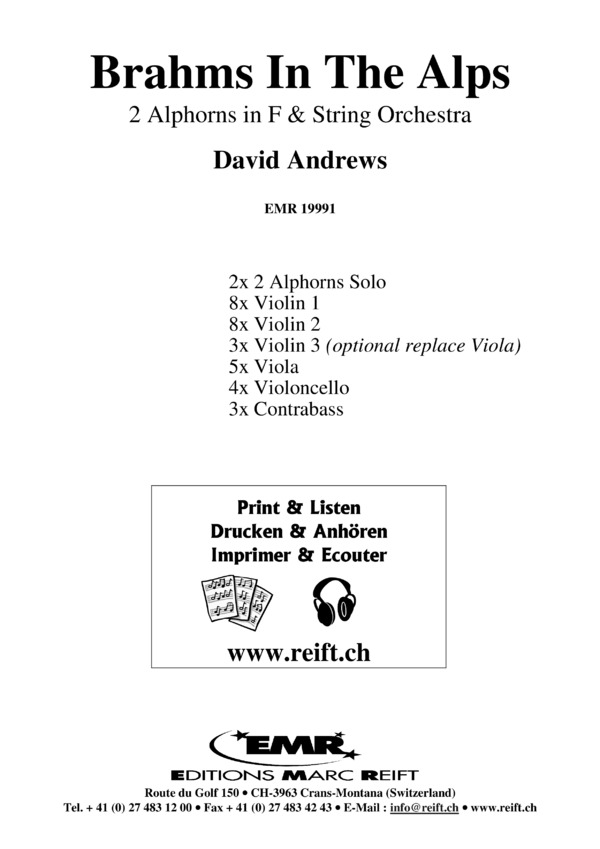 Brahms In The Alps

2 Alphorns in F & String Orchestra

David Andrews

EMR 19991

2x 2 Alphorns Solo
8x Violin 1
8x Violin 2
3x Violin 3 (optional replace Viola)
5x Viola
4x Violoncello
3x Contrabass

Print & Listen
Drucken & Anhören
Imprimer & Ecouter

www.reift.ch

EMR

EDITIONS MARC REIFT

Route du Golf 150 • CH-3963 Crans-Montana (Switzerland)
Tel. + 41 (0) 27 483 12 00 • Fax + 41 (0) 27 483 42 43 • E-Mail : info@reift.ch • www.reift.ch